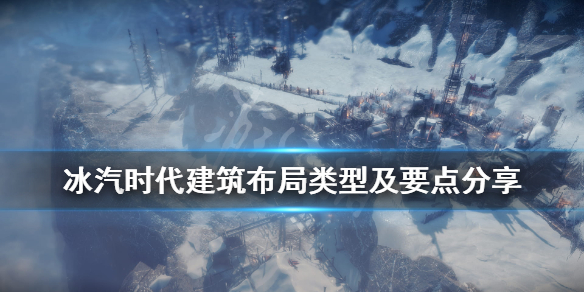 冰汽时代建筑布局类型及要点分享